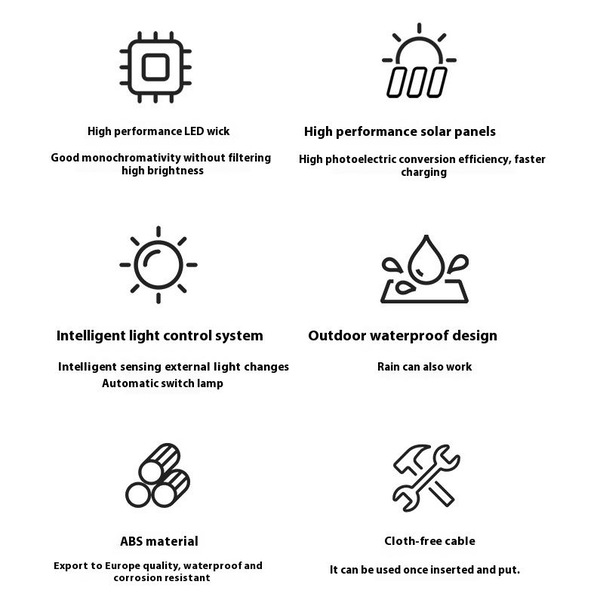 High performance LED wick

Good monochromativity without filtering high brightness

High performance solar panels

High photoelectric conversion efficiency, faster charging

Intelligent light control system

Intelligent sensing external light changes
Automatic switch lamp

Outdoor waterproof design

Rain can also work

ABS material

Export to Europe quality, waterproof and corrosion resistant

Cloth-free cable

It can be used once inserted and put.